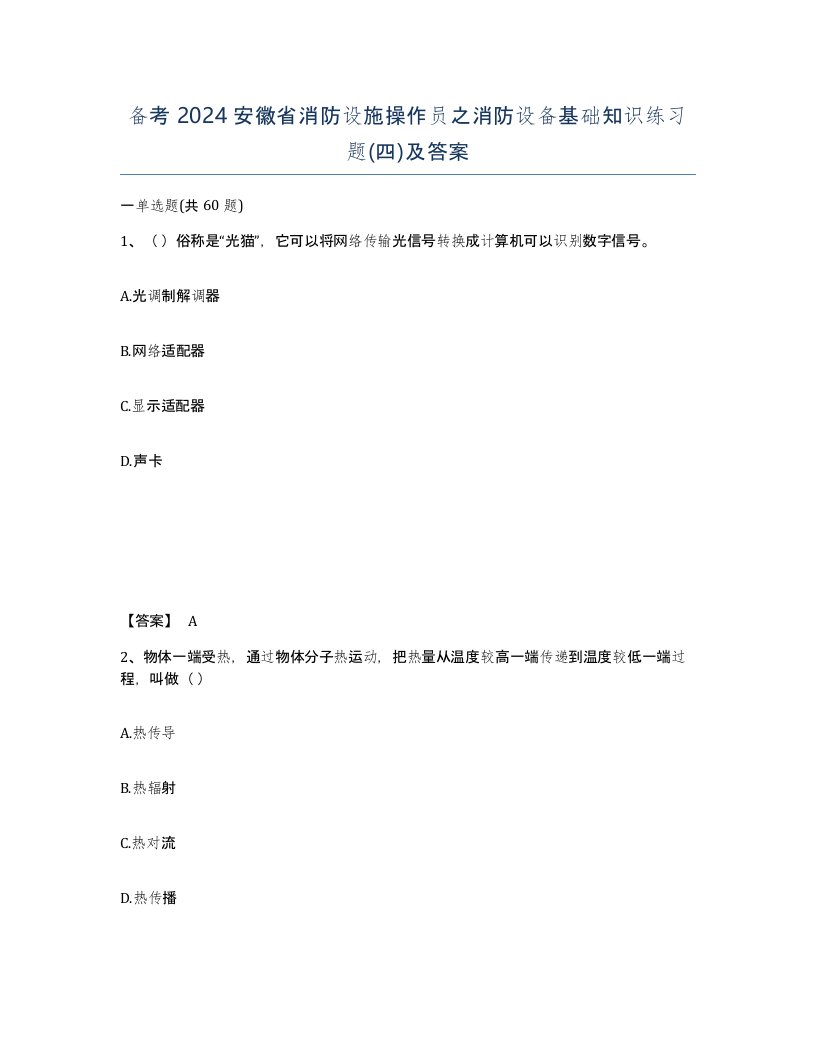 备考 2024 安徽省消防设施操作员之消防设备基础知识练习题(四)及答案

一单选题(共 60 题)

1、（）俗称是“光猫”，它可以将网络传输光信号转换成计算机可以识别数字信号。

A.光调制解调器

B.网络适配器

C.显示适配器

D.声卡

【答案】 A

2、物体一端受热，通过物体分子热运动，把热量从温度较高一端传递到温度较低一端过程，叫做（）

A.热传导

B.热辐射

C.热对流

D.热传播